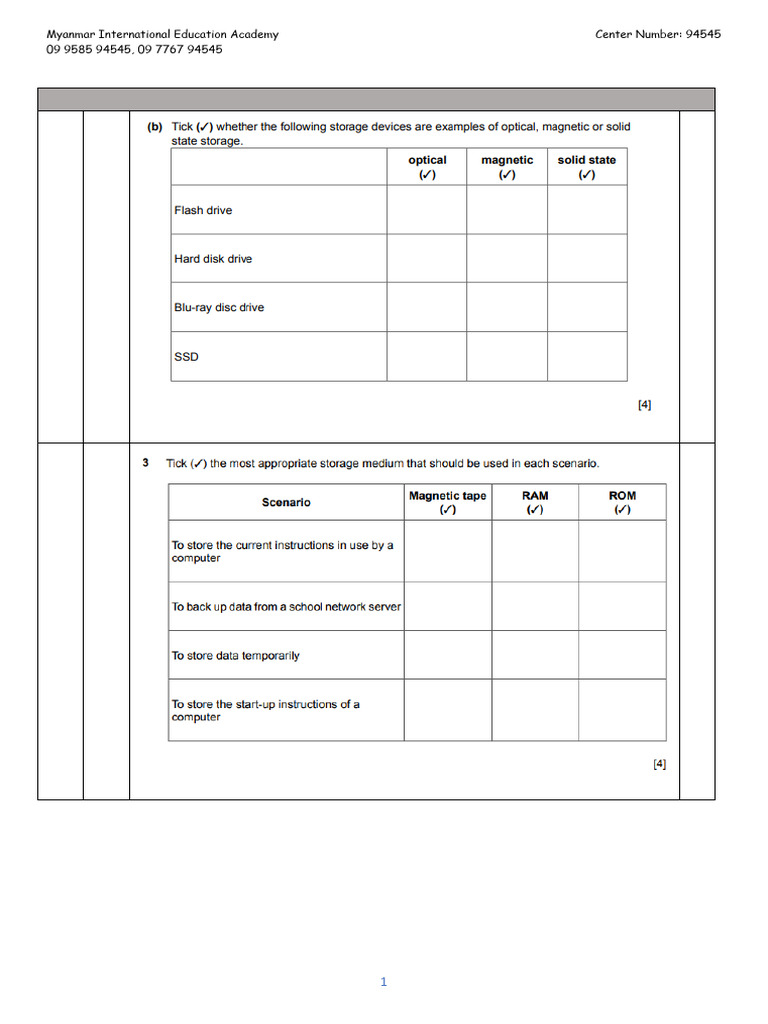 Myanmar International Education Academy
09 9585 94545, 09 7767 94545

Center Number: 94545

(b) Tick (✓) whether the following storage devices are examples of optical, magnetic or solid state storage.

| | optical (✓) | magnetic (✓) | solid state (✓) |
|---|---|---|---|
| Flash drive | | | |
| Hard disk drive | | | |
| Blu-ray disc drive | | | |
| SSD | | | |

[4]

3 Tick (✓) the most appropriate storage medium that should be used in each scenario.

| Scenario | Magnetic tape (✓) | RAM (✓) | ROM (✓) |
|---|---|---|---|
| To store the current instructions in use by a computer | | | |
| To back up data from a school network server | | | |
| To store data temporarily | | | |
| To store the start-up instructions of a computer | | | |

[4]

1